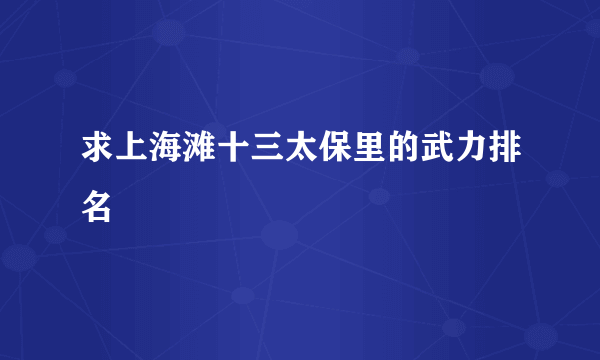 求上海滩十三太保里的武力排名